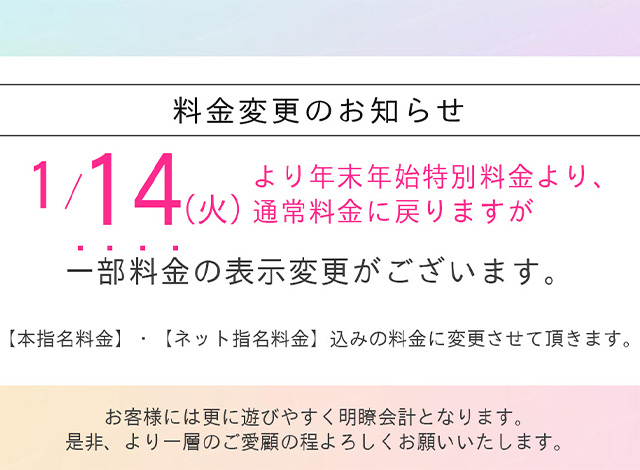 料金変更のお知らせ

1/14(火) より年末年始特別料金より、通常料金に戻りますが

一部料金の表示変更がございます。

【本指名料金】・【ネット指名料金】込みの料金に変更させて頂きます。

お客様には更に遊びやすく明瞭会計となります。
是非、より一層のご愛顧の程よろしくお願いいたします。